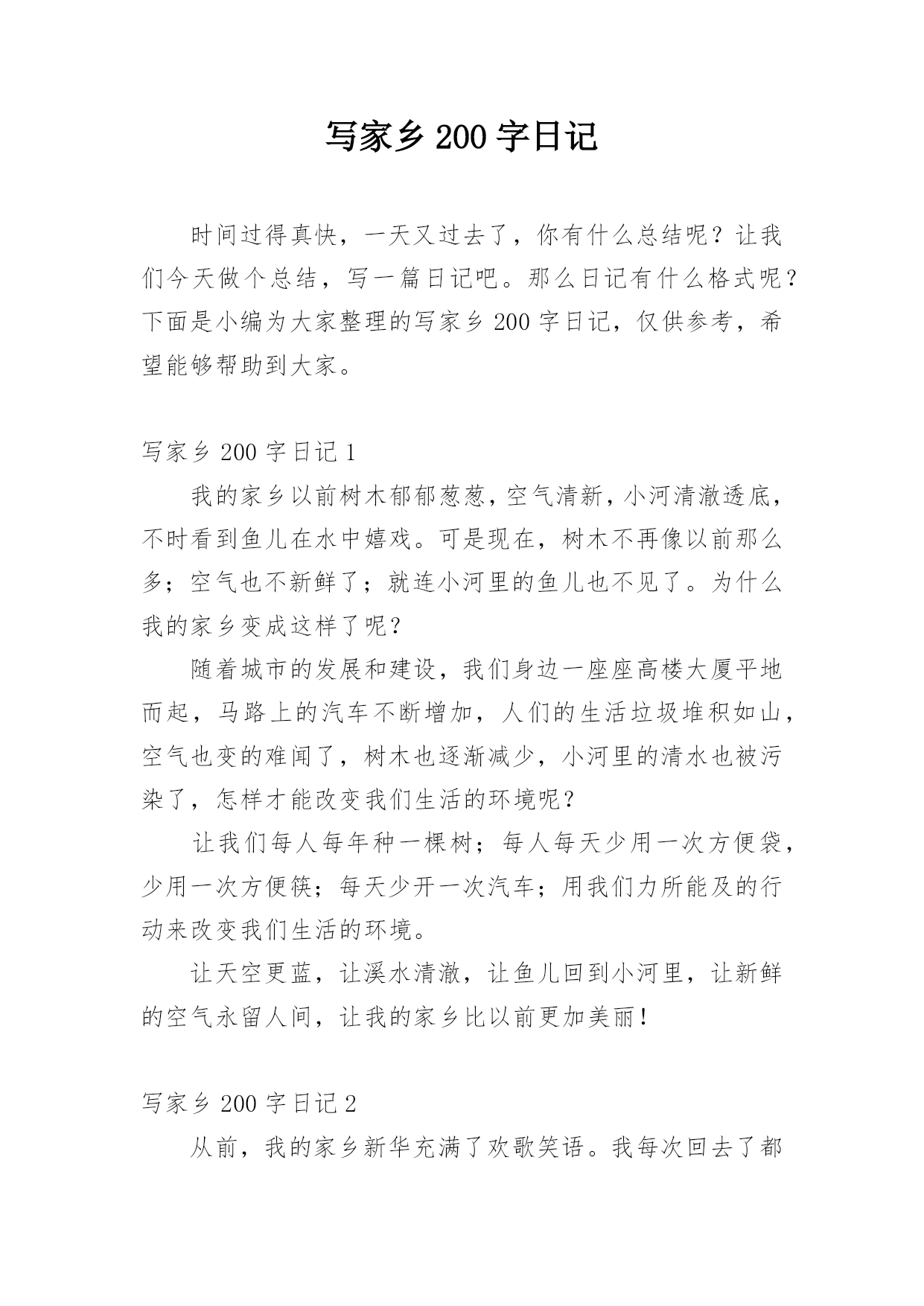 写家乡 200 字日记

时间过得真快，一天又过去了，你有什么总结呢？让我们今天做个总结，写一篇日记吧。那么日记有什么格式呢？下面是小编为大家整理的写家乡 200 字日记，仅供参考，希望能够帮助到大家。

写家乡 200 字日记 1

我的家乡以前树木郁郁葱葱，空气清新，小河清澈透底，不时看到鱼儿在水中嬉戏。可是现在，树木不再像以前那么多；空气也不新鲜了；就连小河里的鱼儿也不见了。为什么我的家乡变成这样了呢？

随着城市的发展和建设，我们身边一座座高楼大厦平地而起，马路上的汽车不断增加，人们的生活垃圾堆积如山，空气也变的难闻了，树木也逐渐减少，小河里的清水也被污染了，怎样才能改变我们生活的环境呢？

让我们每人每年种一棵树；每人每天少用一次方便袋，少用一次方便筷；每天少开一次汽车；用我们力所能及的行动来改变我们生活的环境。

让天空更蓝，让溪水清澈，让鱼儿回到小河里，让新鲜的空气永留人间，让我的家乡比以前更加美丽！

写家乡 200 字日记 2

从前，我的家乡新华充满了欢歌笑语。我每次回去了都